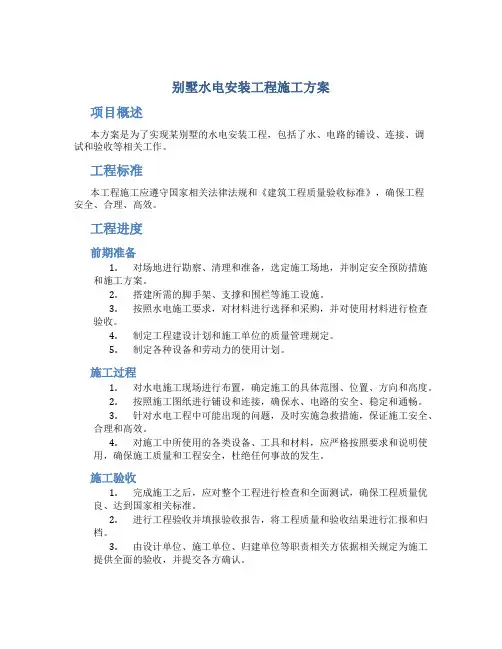 别墅水电安装工程施工方案

项目概述

本方案是为了实现某别墅的水电安装工程，包括了水、电路的铺设、连接、调试和验收等相关工作。

工程标准

本工程施工应遵守国家相关法律法规和《建筑工程质量验收标准》，确保工程安全、合理、高效。

工程进度

前期准备

1. 对场地进行勘察、清理和准备，选定施工场地，并制定安全预防措施和施工方案。

2. 搭建所需的脚手架、支撑和围栏等施工设施。

3. 按照水电施工要求，对材料进行选择和采购，并对使用材料进行检查验收。

4. 制定工程建设计划和施工单位的质量管理规定。

5. 制定各种设备和劳动力的使用计划。

施工过程

1. 对水电施工现场进行布置，确定施工的具体范围、位置、方向和高度。

2. 按照施工图纸进行铺设和连接，确保水、电路的安全、稳定和通畅。

3. 针对水电工程中可能出现的问题，及时实施急救措施，保证施工安全、合理和高效。

4. 对施工中所使用的各类设备、工具和材料，应严格按照要求和说明使用，确保施工质量和工程安全，杜绝任何事故的发生。

施工验收

1. 完成施工之后，应对整个工程进行检查和全面测试，确保工程质量优良、达到国家相关标准。

2. 进行工程验收并填报验收报告，将工程质量和验收结果进行汇报和归档。

3. 由设计单位、施工单位、归建单位等职责相关方依据相关规定为施工提供全面的验收，并提交各方确认。